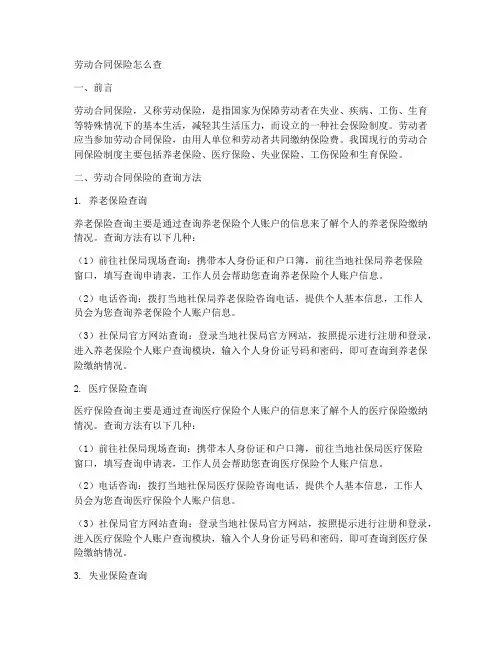 劳动合同保险怎么查

一、前言

劳动合同保险，又称劳动保险，是指国家为保障劳动者在失业、疾病、工伤、生育等特殊情况下的基本生活，减轻其生活压力，而设立的一种社会保险制度。劳动者应当参加劳动合同保险，由用人单位和劳动者共同缴纳保险费。我国现行的劳动合同保险制度主要包括养老保险、医疗保险、失业保险、工伤保险和生育保险。

二、劳动合同保险的查询方法

1. 养老保险查询

养老保险查询主要是通过查询养老保险个人账户的信息来了解个人的养老保险缴纳情况。查询方法有以下几种：

（1）前往社保局现场查询：携带本人身份证和户口簿，前往当地社保局养老保险窗口，填写查询申请表，工作人员会帮助您查询养老保险个人账户信息。

（2）电话咨询：拨打当地社保局养老保险咨询电话，提供个人基本信息，工作人员会为您查询养老保险个人账户信息。

（3）社保局官方网站查询：登录当地社保局官方网站，按照提示进行注册和登录，进入养老保险个人账户查询模块，输入个人身份证号码和密码，即可查询到养老保险缴纳情况。

2. 医疗保险查询

医疗保险查询主要是通过查询医疗保险个人账户的信息来了解个人的医疗保险缴纳情况。查询方法有以下几种：

（1）前往社保局现场查询：携带本人身份证和户口簿，前往当地社保局医疗保险窗口，填写查询申请表，工作人员会帮助您查询医疗保险个人账户信息。

（2）电话咨询：拨打当地社保局医疗保险咨询电话，提供个人基本信息，工作人员会为您查询医疗保险个人账户信息。

（3）社保局官方网站查询：登录当地社保局官方网站，按照提示进行注册和登录，进入医疗保险个人账户查询模块，输入个人身份证号码和密码，即可查询到医疗保险缴纳情况。

3. 失业保险查询